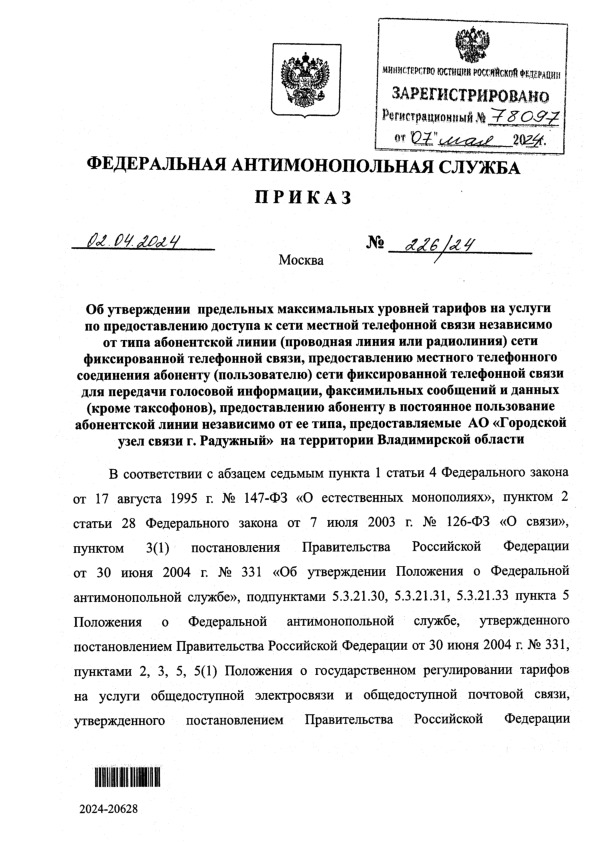 МИНИСТЕРСТВО ЮСТИЦИИ РОССИЙСКОЙ ФЕДЕРАЦИИ
ЗАРЕГИСТРИРОВАНО
Регистрационный № 78097
от "07" мая 2024г.

ФЕДЕРАЛЬНАЯ АНТИМОНОПОЛЬНАЯ СЛУЖБА

ПРИКАЗ

02.04.2024 № 226/24

Москва

Об утверждении предельных максимальных уровней тарифов на услуги по предоставлению доступа к сети местной телефонной связи независимо от типа абонентской линии (проводная линия или радиолиния) сети фиксированной телефонной связи, предоставлению местного телефонного соединения абоненту (пользователю) сети фиксированной телефонной связи для передачи голосовой информации, факсимильных сообщений и данных (кроме таксофонов), предоставлению абоненту в постоянное пользование абонентской линии независимо от ее типа, предоставляемые АО «Городской узел связи г. Радужный» на территории Владимирской области

В соответствии с абзацем седьмым пункта 1 статьи 4 Федерального закона от 17 августа 1995 г. № 147-ФЗ «О естественных монополиях», пунктом 2 статьи 28 Федерального закона от 7 июля 2003 г. № 126-ФЗ «О связи», пунктом 3(1) постановления Правительства Российской Федерации от 30 июня 2004 г. № 331 «Об утверждении Положения о Федеральной антимонопольной службе», подпунктами 5.3.21.30, 5.3.21.31, 5.3.21.33 пункта 5 Положения о Федеральной антимонопольной службе, утвержденного постановлением Правительства Российской Федерации от 30 июня 2004 г. № 331, пунктами 2, 3, 5, 5(1) Положения о государственном регулировании тарифов на услуги общедоступной электросвязи и общедоступной почтовой связи, утвержденного постановлением Правительства Российской Федерации

2024-20628